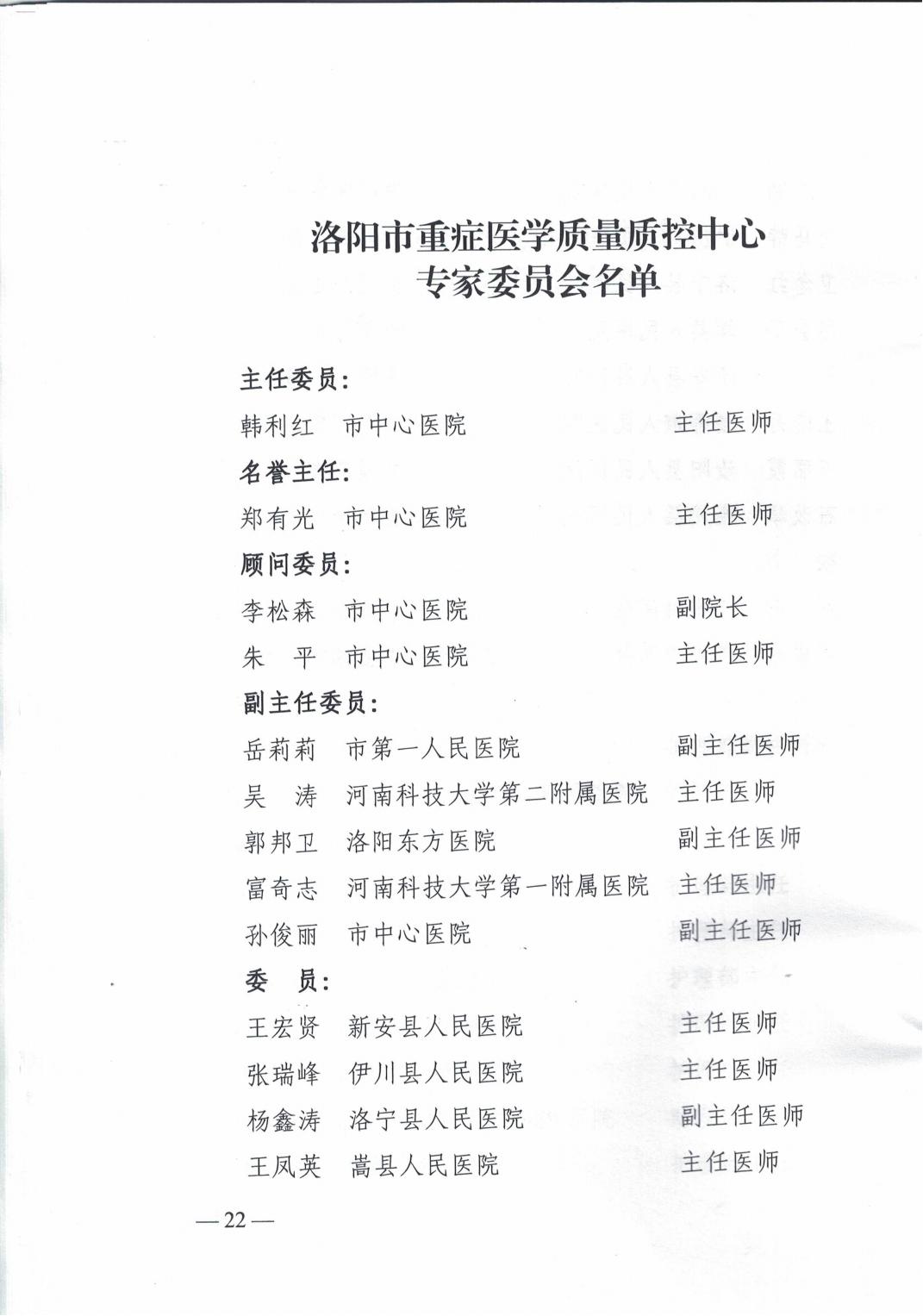 洛阳市重症医学质量质控中心
专家委员会名单

主任委员：

韩利红　市中心医院　主任医师

名誉主任：

郑有光　市中心医院　主任医师

顾问委员：

李松森　市中心医院　副院长

朱　平　市中心医院　主任医师

副主任委员：

岳莉莉　市第一人民医院　副主任医师

吴　涛　河南科技大学第二附属医院　主任医师

郭邦卫　洛阳东方医院　副主任医师

富奇志　河南科技大学第一附属医院　主任医师

孙俊丽　市中心医院　副主任医师

委　员：

王宏贤　新安县人民医院　主任医师

张瑞峰　伊川县人民医院　主任医师

杨鑫涛　洛宁县人民医院　副主任医师

王凤英　嵩县人民医院　主任医师

— 22 —